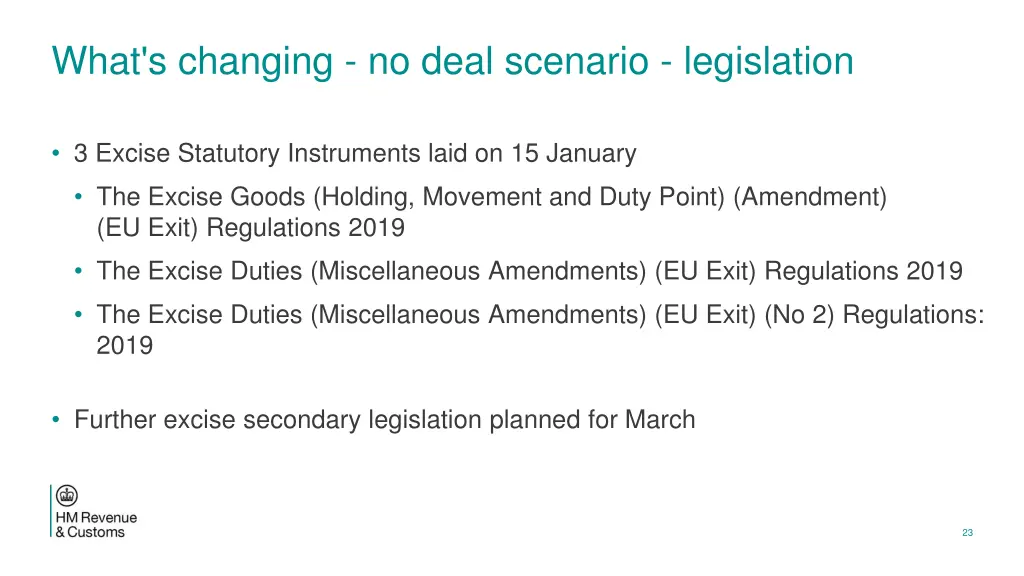 What's changing - no deal scenario - legislation

• 3 Excise Statutory Instruments laid on 15 January
  • The Excise Goods (Holding, Movement and Duty Point) (Amendment) (EU Exit) Regulations 2019
  • The Excise Duties (Miscellaneous Amendments) (EU Exit) Regulations 2019
  • The Excise Duties (Miscellaneous Amendments) (EU Exit) (No 2) Regulations: 2019

• Further excise secondary legislation planned for March

HM Revenue
& Customs

23